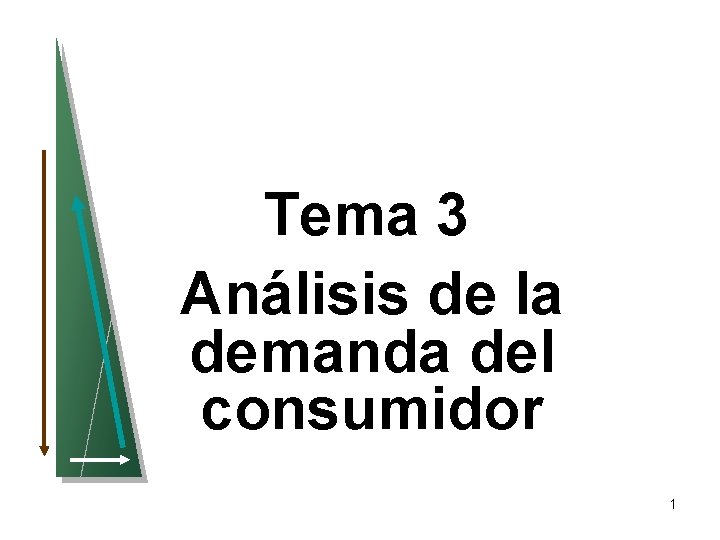 Tema 3

Análisis de la demanda del consumidor

1